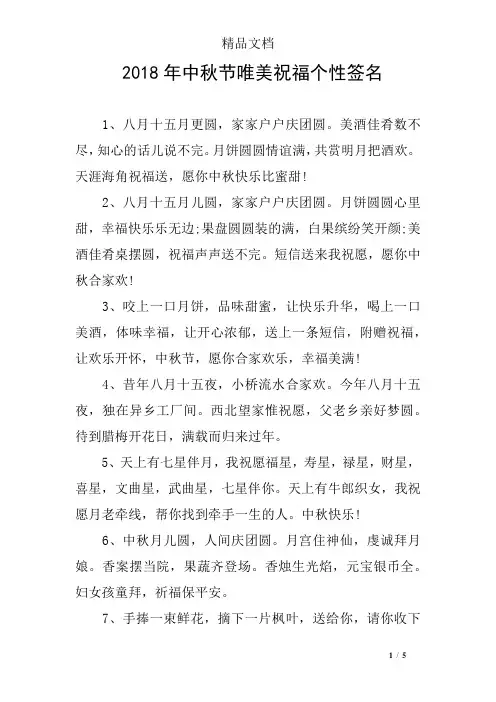 精品文档

2018年中秋节唯美祝福个性签名

1、八月十五月更圆，家家户户庆团圆。美酒佳肴数不尽，知心的话儿说不完。月饼圆圆情谊满，共赏明月把酒欢。天涯海角祝福送，愿你中秋快乐比蜜甜！

2、八月十五月儿圆，家家户户庆团圆。月饼圆圆心里甜，幸福快乐乐无边;果盘圆圆装的满，白果缤纷笑开颜;美酒佳肴桌摆圆，祝福声声送不完。短信送来我祝愿，愿你中秋合家欢！

3、咬上一口月饼，品味甜蜜，让快乐升华，喝上一口美酒，体味幸福，让开心浓郁，送上一条短信，附赠祝福，让欢乐开怀，中秋节，愿你合家欢乐，幸福美满！

4、昔年八月十五夜，小桥流水合家欢。今年八月十五夜，独在异乡工厂间。西北望家惟祝愿，父老乡亲好梦圆。待到腊梅开花日，满载而归来过年。

5、天上有七星伴月，我祝愿福星，寿星，禄星，财星，喜星，文曲星，武曲星，七星伴你。天上有牛郎织女，我祝愿月老牵线，帮你找到牵手一生的人。中秋快乐！

6、中秋月儿圆，人间庆团圆。月宫住神仙，虔诚拜月娘。香案摆当院，果蔬齐登场。香烛生光焰，元宝银币全。妇女孩童拜，祈福保平安。

7、手捧一束鲜花，摘下一片枫叶，送给你，请你收下

1 / 5